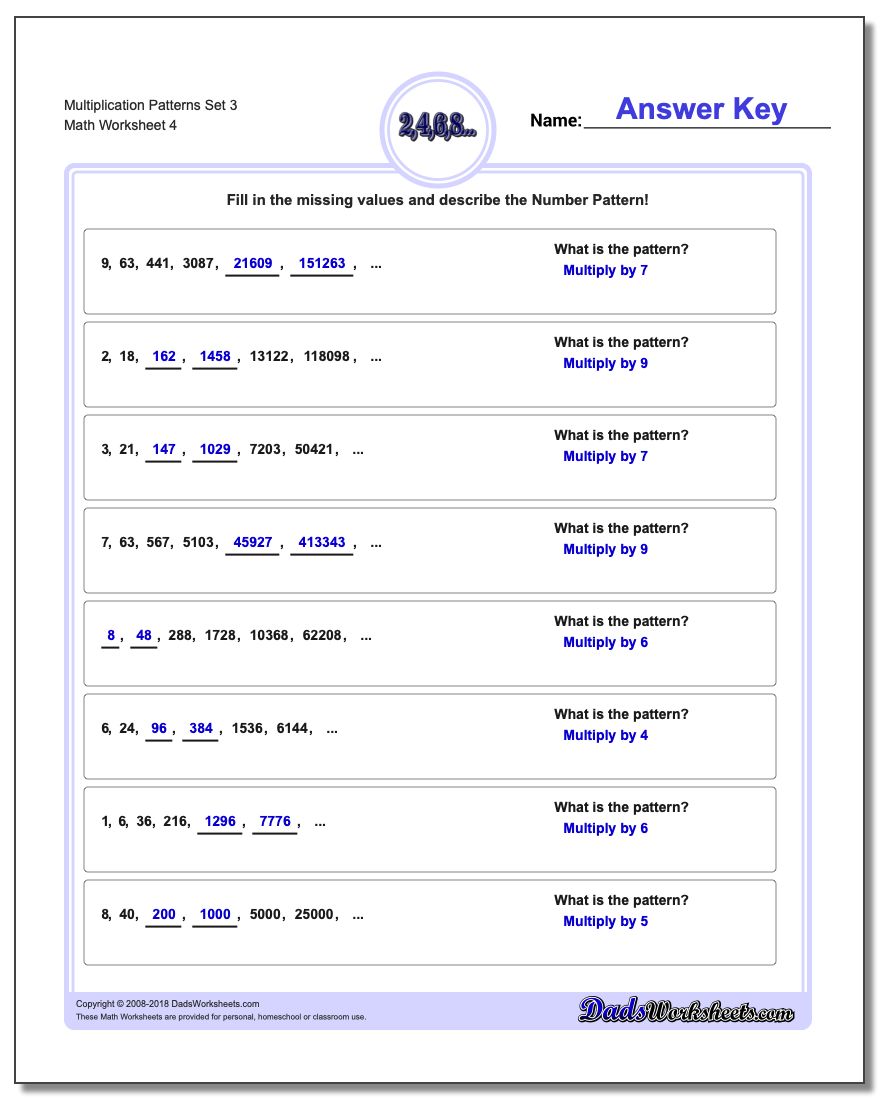 Multiplication Patterns Set 3
Math Worksheet 4

2,4,6,8...

Name: Answer Key

Fill in the missing values and describe the Number Pattern!

9, 63, 441, 3087, 21609, 151263, ...
What is the pattern?
Multiply by 7

2, 18, 162, 1458, 13122, 118098, ...
What is the pattern?
Multiply by 9

3, 21, 147, 1029, 7203, 50421, ...
What is the pattern?
Multiply by 7

7, 63, 567, 5103, 45927, 413343, ...
What is the pattern?
Multiply by 9

8, 48, 288, 1728, 10368, 62208, ...
What is the pattern?
Multiply by 6

6, 24, 96, 384, 1536, 6144, ...
What is the pattern?
Multiply by 4

1, 6, 36, 216, 1296, 7776, ...
What is the pattern?
Multiply by 6

8, 40, 200, 1000, 5000, 25000, ...
What is the pattern?
Multiply by 5

Copyright © 2008-2018 DadsWorksheets.com
These Math Worksheets are provided for personal, homeschool or classroom use.

DadsWorksheets.com